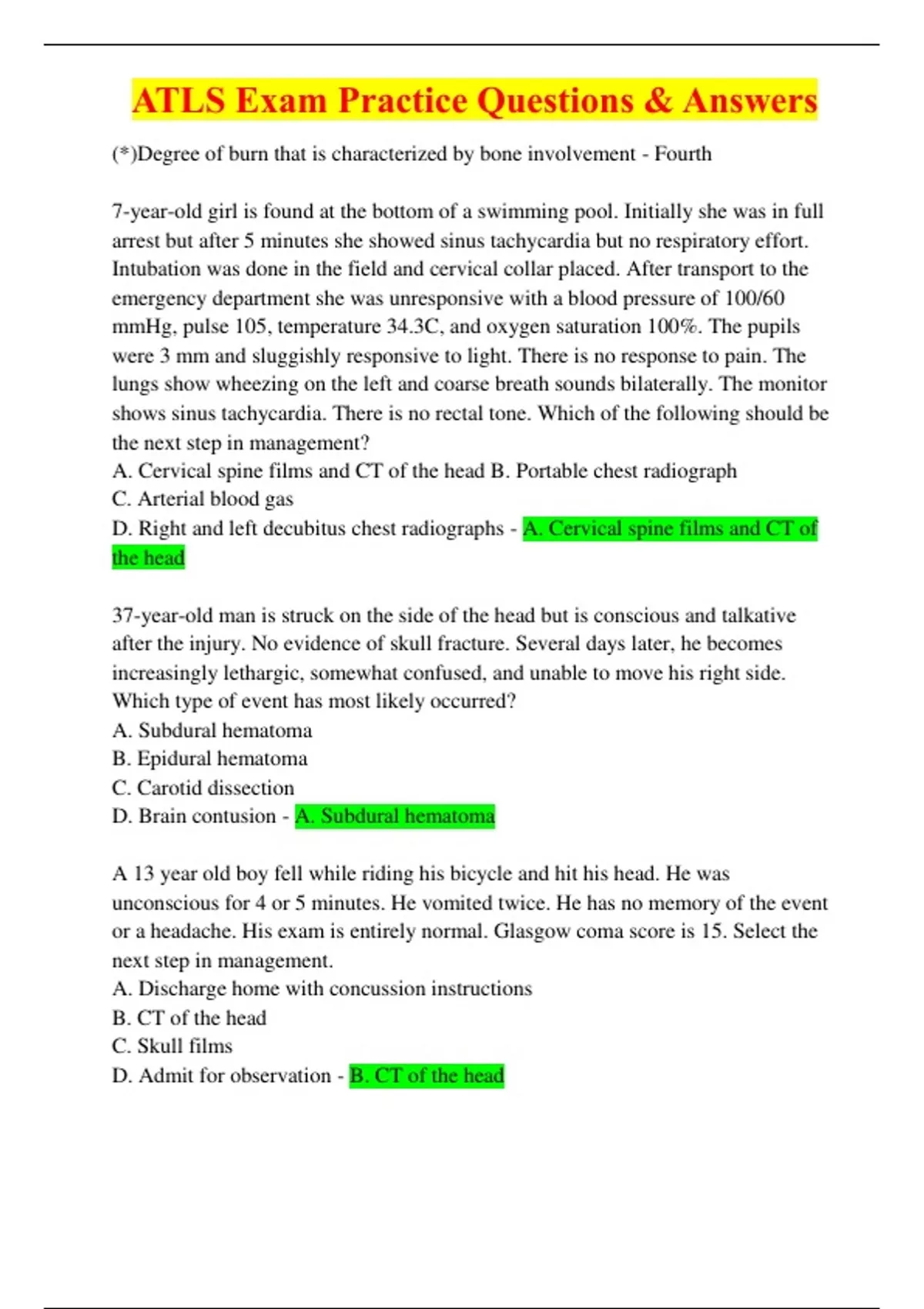 ATLS Exam Practice Questions & Answers

(*)Degree of burn that is characterized by bone involvement - Fourth

7-year-old girl is found at the bottom of a swimming pool. Initially she was in full arrest but after 5 minutes she showed sinus tachycardia but no respiratory effort. Intubation was done in the field and cervical collar placed. After transport to the emergency department she was unresponsive with a blood pressure of 100/60 mmHg, pulse 105, temperature 34.3C, and oxygen saturation 100%. The pupils were 3 mm and sluggishly responsive to light. There is no response to pain. The lungs show wheezing on the left and coarse breath sounds bilaterally. The monitor shows sinus tachycardia. There is no rectal tone. Which of the following should be the next step in management?
A. Cervical spine films and CT of the head B. Portable chest radiograph
C. Arterial blood gas
D. Right and left decubitus chest radiographs - A. Cervical spine films and CT of the head

37-year-old man is struck on the side of the head but is conscious and talkative after the injury. No evidence of skull fracture. Several days later, he becomes increasingly lethargic, somewhat confused, and unable to move his right side. Which type of event has most likely occurred?
A. Subdural hematoma
B. Epidural hematoma
C. Carotid dissection
D. Brain contusion - A. Subdural hematoma

A 13 year old boy fell while riding his bicycle and hit his head. He was unconscious for 4 or 5 minutes. He vomited twice. He has no memory of the event or a headache. His exam is entirely normal. Glasgow coma score is 15. Select the next step in management.
A. Discharge home with concussion instructions
B. CT of the head
C. Skull films
D. Admit for observation - B. CT of the head